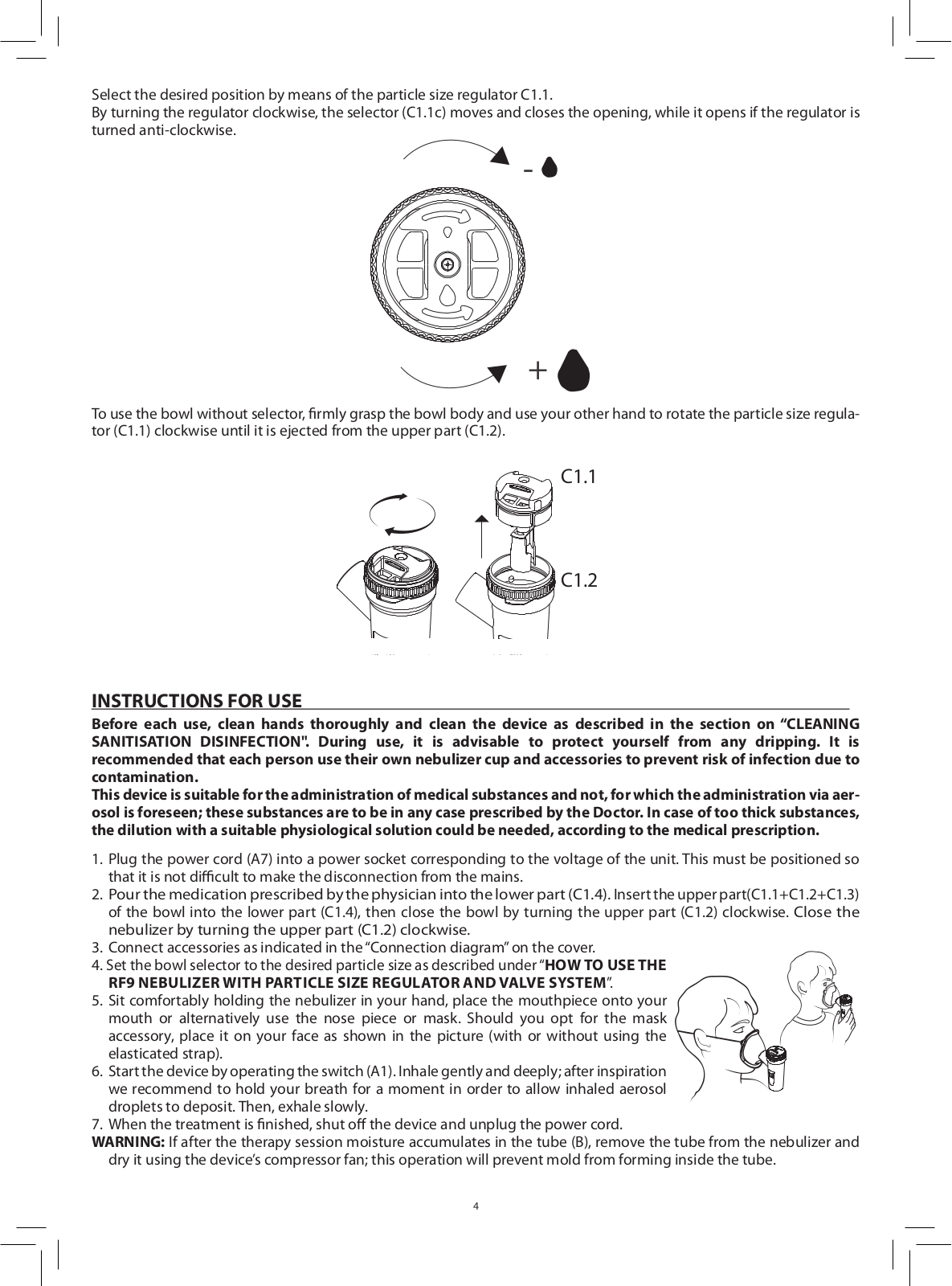 Select the desired position by means of the particle size regulator C1.1.
By turning the regulator clockwise, the selector (C1.1c) moves and closes the opening, while it opens if the regulator is turned anti-clockwise.

-

+

To use the bowl without selector, firmly grasp the bowl body and use your other hand to rotate the particle size regulator (C1.1) clockwise until it is ejected from the upper part (C1.2).

C1.1

C1.2

INSTRUCTIONS FOR USE

Before each use, clean hands thoroughly and clean the device as described in the section on “CLEANING SANITISATION DISINFECTION". During use, it is advisable to protect yourself from any dripping. It is recommended that each person use their own nebulizer cup and accessories to prevent risk of infection due to contamination.
This device is suitable for the administration of medical substances and not, for which the administration via aerosol is foreseen; these substances are to be in any case prescribed by the Doctor. In case of too thick substances, the dilution with a suitable physiological solution could be needed, according to the medical prescription.

1. Plug the power cord (A7) into a power socket corresponding to the voltage of the unit. This must be positioned so that it is not difficult to make the disconnection from the mains.
2. Pour the medication prescribed by the physician into the lower part (C1.4). Insert the upper part(C1.1+C1.2+C1.3) of the bowl into the lower part (C1.4), then close the bowl by turning the upper part (C1.2) clockwise. Close the nebulizer by turning the upper part (C1.2) clockwise.
3. Connect accessories as indicated in the “Connection diagram” on the cover.
4. Set the bowl selector to the desired particle size as described under “HOW TO USE THE RF9 NEBULIZER WITH PARTICLE SIZE REGULATOR AND VALVE SYSTEM”.
5. Sit comfortably holding the nebulizer in your hand, place the mouthpiece onto your mouth or alternatively use the nose piece or mask. Should you opt for the mask accessory, place it on your face as shown in the picture (with or without using the elasticated strap).
6. Start the device by operating the switch (A1). Inhale gently and deeply; after inspiration we recommend to hold your breath for a moment in order to allow inhaled aerosol droplets to deposit. Then, exhale slowly.
7. When the treatment is finished, shut off the device and unplug the power cord.
WARNING: If after the therapy session moisture accumulates in the tube (B), remove the tube from the nebulizer and dry it using the device’s compressor fan; this operation will prevent mold from forming inside the tube.

4